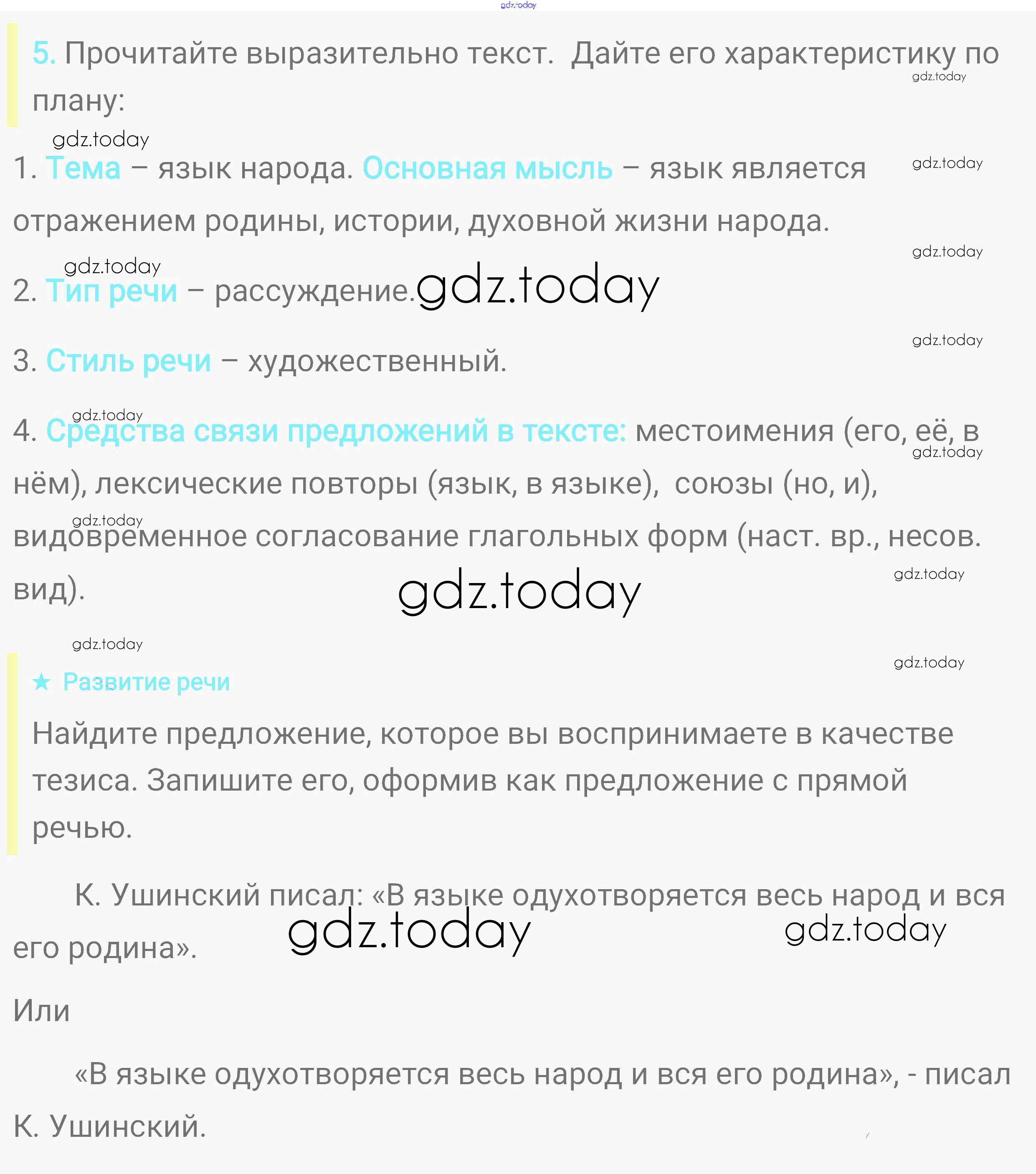 5. Прочитайте выразительно текст. Дайте его характеристику по плану:

1. Тема – язык народа. Основная мысль – язык является отражением родины, истории, духовной жизни народа.

2. Тип речи – рассуждение.

3. Стиль речи – художественный.

4. Средства связи предложений в тексте: местоимения (его, её, в нём), лексические повторы (язык, в языке), союзы (но, и), видовременное согласование глагольных форм (наст. вр., несов. вид).

★ Развитие речи

Найдите предложение, которое вы воспринимаете в качестве тезиса. Запишите его, оформив как предложение с прямой речью.

К. Ушинский писал: «В языке одухотворяется весь народ и вся его родина».

Или

«В языке одухотворяется весь народ и вся его родина», - писал К. Ушинский.

gdz.today